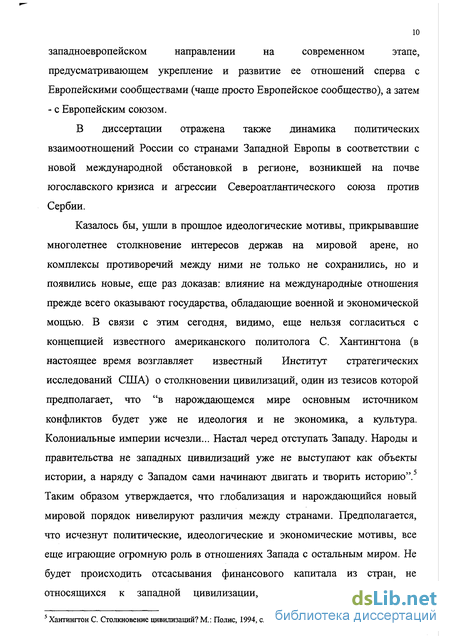 10

западноевропейском направлении на современном этапе, предусматривающем укрепление и развитие ее отношений сперва с Европейскими сообществами (чаще просто Европейское сообщество), а затем - с Европейским союзом.

В диссертации отражена также динамика политических взаимоотношений России со странами Западной Европы в соответствии с новой международной обстановкой в регионе, возникшей на почве югославского кризиса и агрессии Североатлантического союза против Сербии.

Казалось бы, ушли в прошлое идеологические мотивы, прикрывавшие многолетнее столкновение интересов держав на мировой арене, но комплексы противоречий между ними не только не сохранились, но и появились новые, еще раз доказав: влияние на международные отношения прежде всего оказывают государства, обладающие военной и экономической мощью. В связи с этим сегодня, видимо, еще нельзя согласиться с концепцией известного американского политолога С. Хантингтона (в настоящее время возглавляет известный Институт стратегических исследований США) о столкновении цивилизаций, один из тезисов которой предполагает, что "в нарождающемся мире основным источником конфликтов будет уже не идеология и не экономика, а культура. Колониальные империи исчезли... Настал черед отступать Западу. Народы и правительства не западных цивилизаций уже не выступают как объекты истории, а наряду с Западом сами начинают двигать и творить историю".$^5$ Таким образом утверждается, что глобализация и нарождающийся новый мировой порядок нивелируют различия между странами. Предполагается, что исчезнут политические, идеологические и экономические мотивы, все еще играющие огромную роль в отношениях Запада с остальным миром. Не будет происходить отсасывания финансового капитала из стран, не относящихся к западной цивилизации,

$^5$ Хантингтон С. Столкновение цивилизаций? М.: Полис, 1994, с.

dsLib.net
библиотека диссертаций